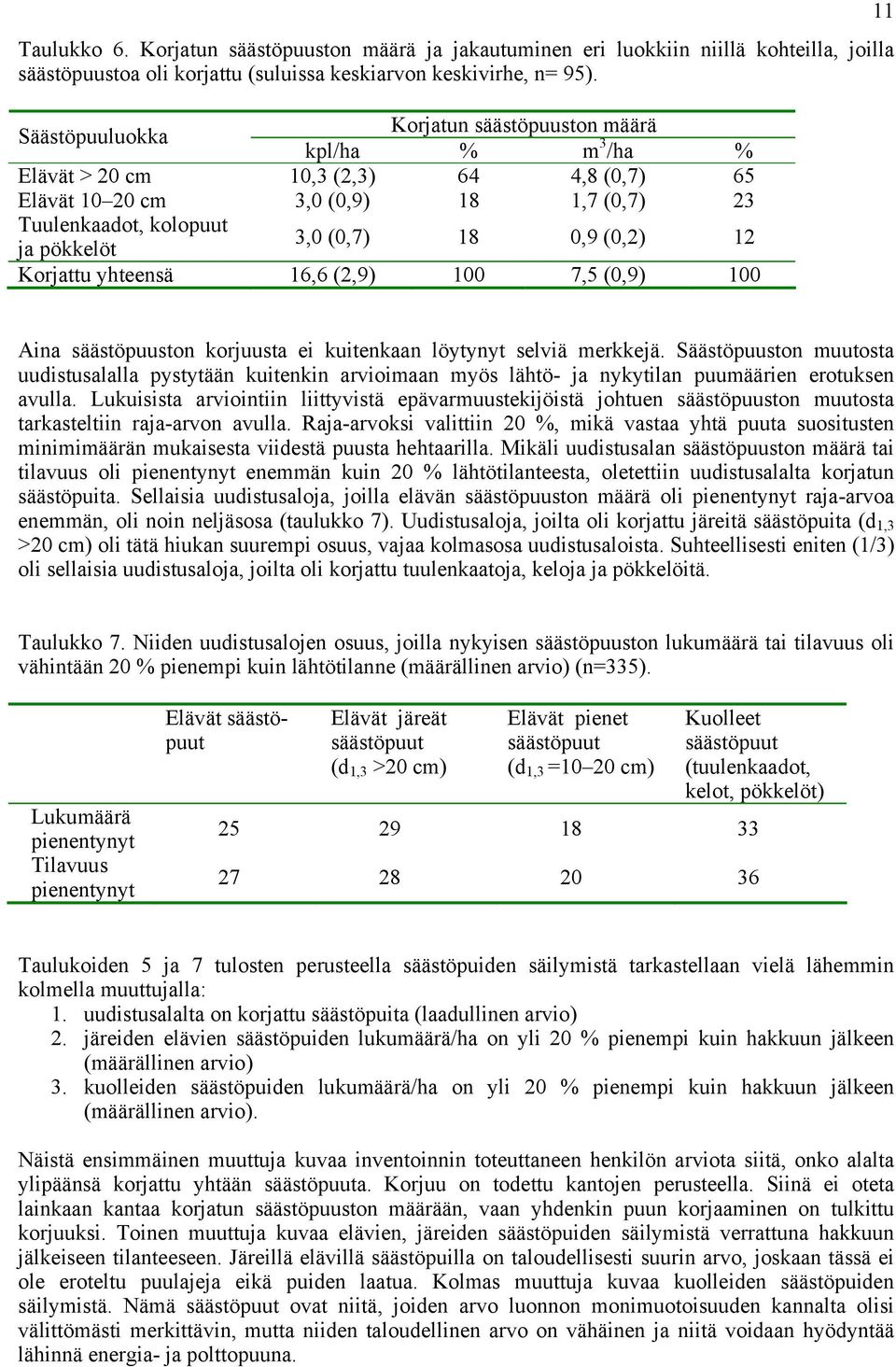 11

Taulukko 6. Korjatun säästöpuuston määrä ja jakautuminen eri luokkiin niillä kohteilla, joilla säästöpuustoa oli korjattu (suluissa keskiarvon keskivirhe, n= 95).

| Säästöpuuluokka | Korjatun säästöpuuston määrä | | | |
|---|---|---|---|---|
| | kpl/ha | % | $m^3$/ha | % |
| Elävät > 20 cm | 10,3 (2,3) | 64 | 4,8 (0,7) | 65 |
| Elävät 10–20 cm | 3,0 (0,9) | 18 | 1,7 (0,7) | 23 |
| Tuulenkaadot, kolopuut ja pökkelöt | 3,0 (0,7) | 18 | 0,9 (0,2) | 12 |
| Korjattu yhteensä | 16,6 (2,9) | 100 | 7,5 (0,9) | 100 |

Aina säästöpuuston korjuusta ei kuitenkaan löytynyt selviä merkkejä. Säästöpuuston muutosta uudistusalalla pystytään kuitenkin arvioimaan myös lähtö- ja nykytilan puumäärien erotuksen avulla. Lukuisista arviointiin liittyvistä epävarmuustekijöistä johtuen säästöpuuston muutosta tarkasteltiin raja-arvon avulla. Raja-arvoksi valittiin 20 %, mikä vastaa yhtä puuta suositusten minimimäärän mukaisesta viidestä puusta hehtaarilla. Mikäli uudistusalan säästöpuuston määrä tai tilavuus oli pienentynyt enemmän kuin 20 % lähtötilanteesta, oletettiin uudistusalalta korjatun säästöpuita. Sellaisia uudistusaloja, joilla elävän säästöpuuston määrä oli pienentynyt raja-arvoa enemmän, oli noin neljäsosa (taulukko 7). Uudistusaloja, joilta oli korjattu järeitä säästöpuita ($d_{1,3}$ >20 cm) oli tätä hiukan suurempi osuus, vajaa kolmasosa uudistusaloista. Suhteellisesti eniten (1/3) oli sellaisia uudistusaloja, joilta oli korjattu tuulenkaatoja, keloja ja pökkelöitä.

Taulukko 7. Niiden uudistusalojen osuus, joilla nykyisen säästöpuuston lukumäärä tai tilavuus oli vähintään 20 % pienempi kuin lähtötilanne (määrällinen arvio) (n=335).

| | Elävät säästöpuut | Elävät järeät säästöpuut ($d_{1,3}$ >20 cm) | Elävät pienet säästöpuut ($d_{1,3}$ =10–20 cm) | Kuolleet säästöpuut (tuulenkaadot, kelot, pökkelöt) |
|---|---|---|---|---|
| Lukumäärä pienentynyt | 25 | 29 | 18 | 33 |
| Tilavuus pienentynyt | 27 | 28 | 20 | 36 |

Taulukoiden 5 ja 7 tulosten perusteella säästöpuiden säilymistä tarkastellaan vielä lähemmin kolmella muuttujalla:
1. uudistusalalta on korjattu säästöpuita (laadullinen arvio)
2. järeiden elävien säästöpuiden lukumäärä/ha on yli 20 % pienempi kuin hakkuun jälkeen (määrällinen arvio)
3. kuolleiden säästöpuiden lukumäärä/ha on yli 20 % pienempi kuin hakkuun jälkeen (määrällinen arvio).

Näistä ensimmäinen muuttuja kuvaa inventoinnin toteuttaneen henkilön arviota siitä, onko alalta ylipäänsä korjattu yhtään säästöpuuta. Korjuu on todettu kantojen perusteella. Siinä ei oteta lainkaan kantaa korjatun säästöpuuston määrään, vaan yhdenkin puun korjaaminen on tulkittu korjuuksi. Toinen muuttuja kuvaa elävien, järeiden säästöpuiden säilymistä verrattuna hakkuun jälkeiseen tilanteeseen. Järeillä elävillä säästöpuilla on taloudellisesti suurin arvo, joskaan tässä ei ole eroteltu puulajeja eikä puiden laatua. Kolmas muuttuja kuvaa kuolleiden säästöpuiden säilymistä. Nämä säästöpuut ovat niitä, joiden arvo luonnon monimuotoisuuden kannalta olisi välittömästi merkittävin, mutta niiden taloudellinen arvo on vähäinen ja niitä voidaan hyödyntää lähinnä energia- ja polttopuuna.